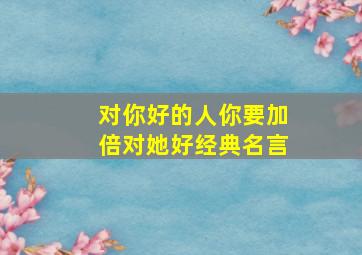 对你好的人你要加倍对她好经典名言